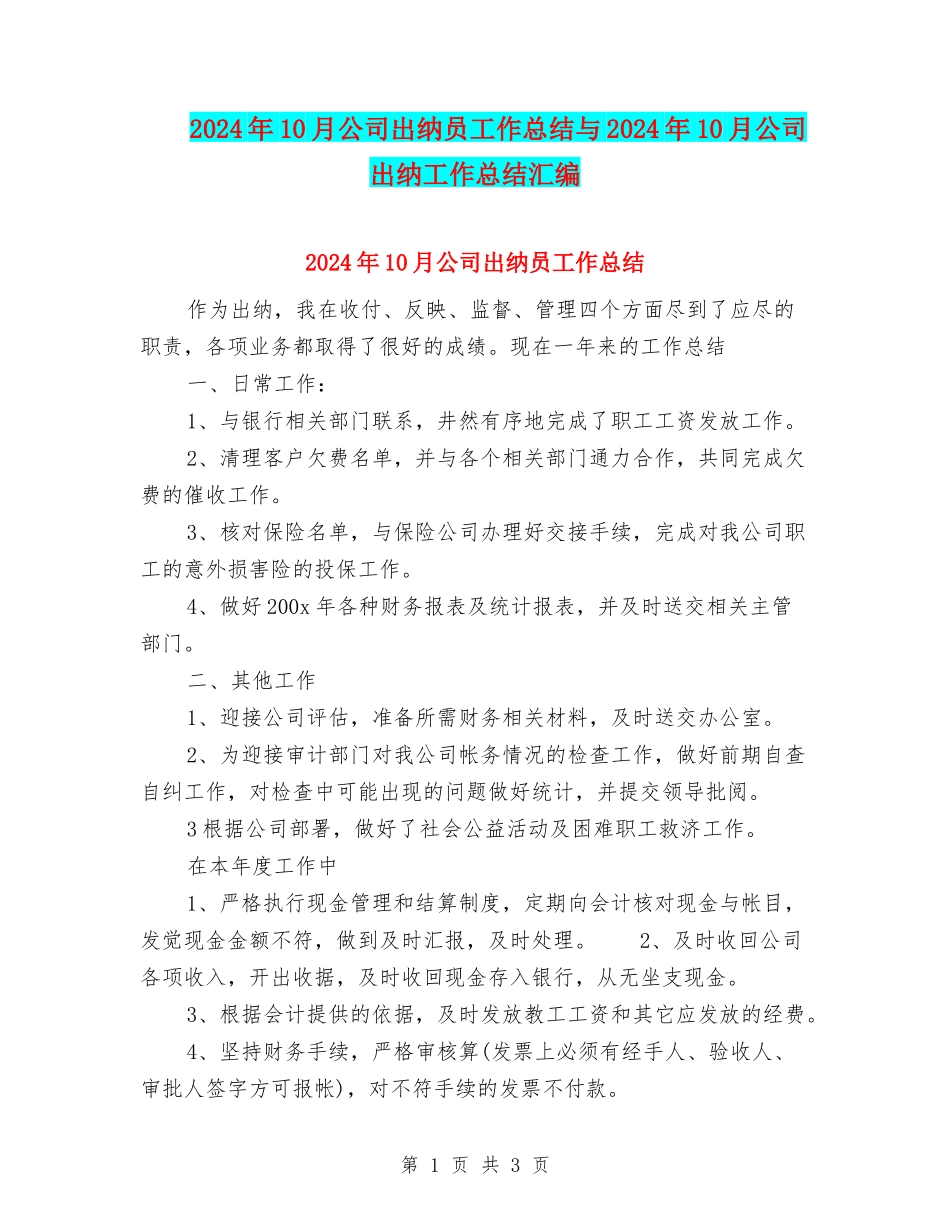 2024年10月公司出纳员工作总结与2024年10月公司出纳工作总结汇编

2024年10月公司出纳员工作总结

作为出纳，我在收付、反映、监督、管理四个方面尽到了应尽的职责，各项业务都取得了很好的成绩。现在一年来的工作总结

一、日常工作：

1、与银行相关部门联系，井然有序地完成了职工工资发放工作。

2、清理客户欠费名单，并与各个相关部门通力合作，共同完成欠费的催收工作。

3、核对保险名单，与保险公司办理好交接手续，完成对我公司职工的意外损害险的投保工作。

4、做好200x年各种财务报表及统计报表，并及时送交相关主管部门。

二、其他工作

1、迎接公司评估，准备所需财务相关材料，及时送交办公室。

2、为迎接审计部门对我公司帐务情况的检查工作，做好前期自查自纠工作，对检查中可能出现的问题做好统计，并提交领导批阅。

3根据公司部署，做好了社会公益活动及困难职工救济工作。

在本年度工作中

1、严格执行现金管理和结算制度，定期向会计核对现金与帐目，发觉现金金额不符，做到及时汇报，及时处理。 2、及时收回公司各项收入，开出收据，及时收回现金存入银行，从无坐支现金。

3、根据会计提供的依据，及时发放教工工资和其它应发放的经费。

4、坚持财务手续，严格审核算(发票上必须有经手人、验收人、审批人签字方可报帐)，对不符手续的发票不付款。

第 1 页 共 3 页